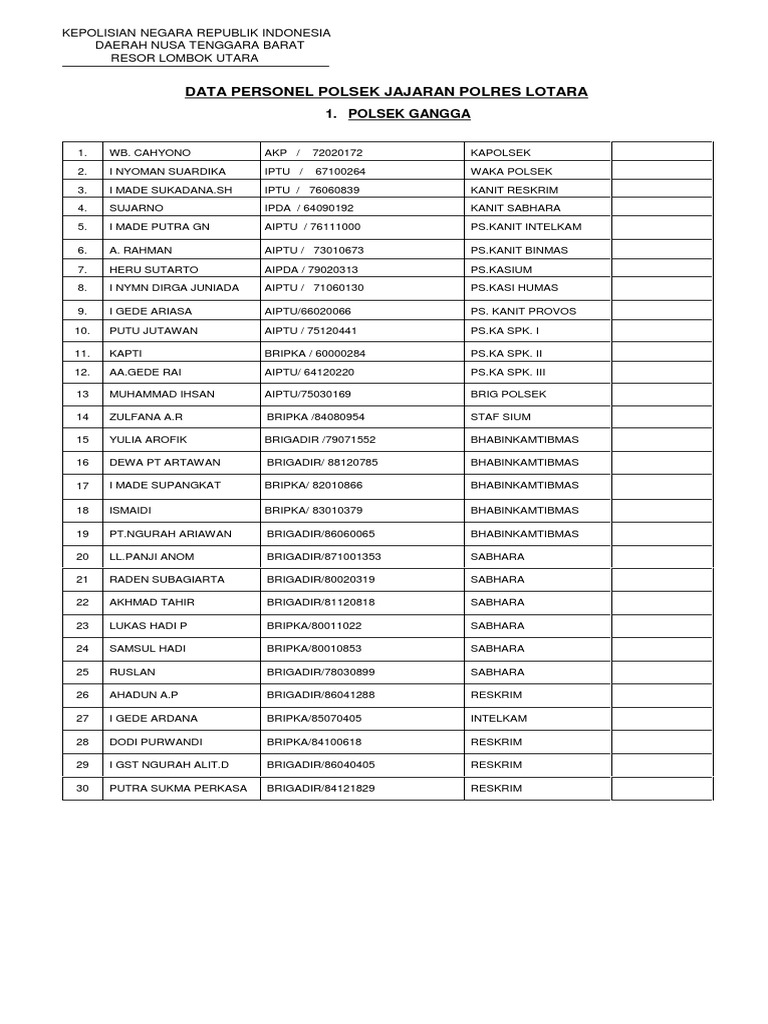 KEPOLISIAN NEGARA REPUBLIK INDONESIA
DAERAH NUSA TENGGARA BARAT
RESOR LOMBOK UTARA

DATA PERSONEL POLSEK JAJARAN POLRES LOTARA

1. POLSEK GANGGA

| | | | | |
|---|---|---|---|---|
| 1. | WB. CAHYONO | AKP / 72020172 | KAPOLSEK | |
| 2. | I NYOMAN SUARDIKA | IPTU / 67100264 | WAKA POLSEK | |
| 3. | I MADE SUKADANA.SH | IPTU / 76060839 | KANIT RESKRIM | |
| 4. | SUJARNO | IPDA / 64090192 | KANIT SABHARA | |
| 5. | I MADE PUTRA GN | AIPTU / 76111000 | PS.KANIT INTELKAM | |
| 6. | A. RAHMAN | AIPTU / 73010673 | PS.KANIT BINMAS | |
| 7. | HERU SUTARTO | AIPDA / 79020313 | PS.KASIUM | |
| 8. | I NYMN DIRGA JUNIADA | AIPTU / 71060130 | PS.KASI HUMAS | |
| 9. | I GEDE ARIASA | AIPTU/66020066 | PS. KANIT PROVOS | |
| 10. | PUTU JUTAWAN | AIPTU / 75120441 | PS.KA SPK. I | |
| 11. | KAPTI | BRIPKA / 60000284 | PS.KA SPK. II | |
| 12. | AA.GEDE RAI | AIPTU/ 64120220 | PS.KA SPK. III | |
| 13 | MUHAMMAD IHSAN | AIPTU/75030169 | BRIG POLSEK | |
| 14 | ZULFANA A.R | BRIPKA /84080954 | STAF SIUM | |
| 15 | YULIA AROFIK | BRIGADIR /79071552 | BHABINKAMTIBMAS | |
| 16 | DEWA PT ARTAWAN | BRIGADIR/ 88120785 | BHABINKAMTIBMAS | |
| 17 | I MADE SUPANGKAT | BRIPKA/ 82010866 | BHABINKAMTIBMAS | |
| 18 | ISMAIDI | BRIPKA/ 83010379 | BHABINKAMTIBMAS | |
| 19 | PT.NGURAH ARIAWAN | BRIGADIR/86060065 | BHABINKAMTIBMAS | |
| 20 | LL.PANJI ANOM | BRIGADIR/871001353 | SABHARA | |
| 21 | RADEN SUBAGIARTA | BRIGADIR/80020319 | SABHARA | |
| 22 | AKHMAD TAHIR | BRIGADIR/81120818 | SABHARA | |
| 23 | LUKAS HADI P | BRIPKA/80011022 | SABHARA | |
| 24 | SAMSUL HADI | BRIPKA/80010853 | SABHARA | |
| 25 | RUSLAN | BRIGADIR/78030899 | SABHARA | |
| 26 | AHADUN A.P | BRIGADIR/86041288 | RESKRIM | |
| 27 | I GEDE ARDANA | BRIPKA/85070405 | INTELKAM | |
| 28 | DODI PURWANDI | BRIPKA/84100618 | RESKRIM | |
| 29 | I GST NGURAH ALIT.D | BRIGADIR/86040405 | RESKRIM | |
| 30 | PUTRA SUKMA PERKASA | BRIGADIR/84121829 | RESKRIM | |